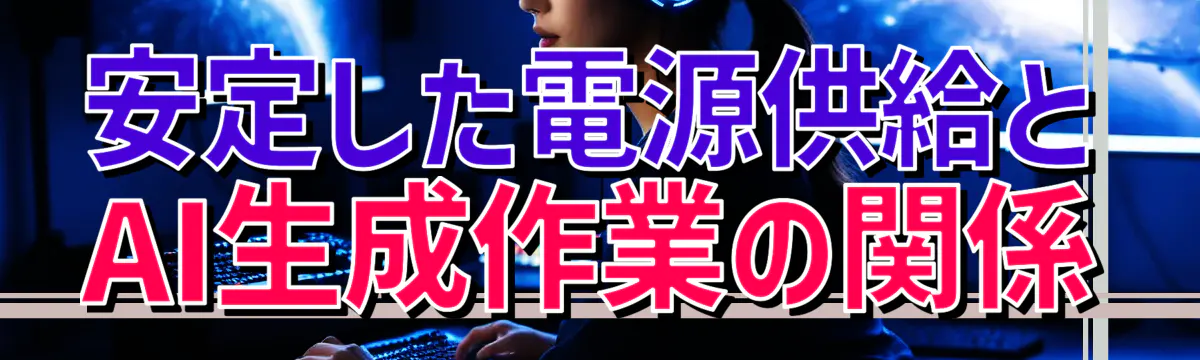 安定した電源供給と
AI生成作業の関係